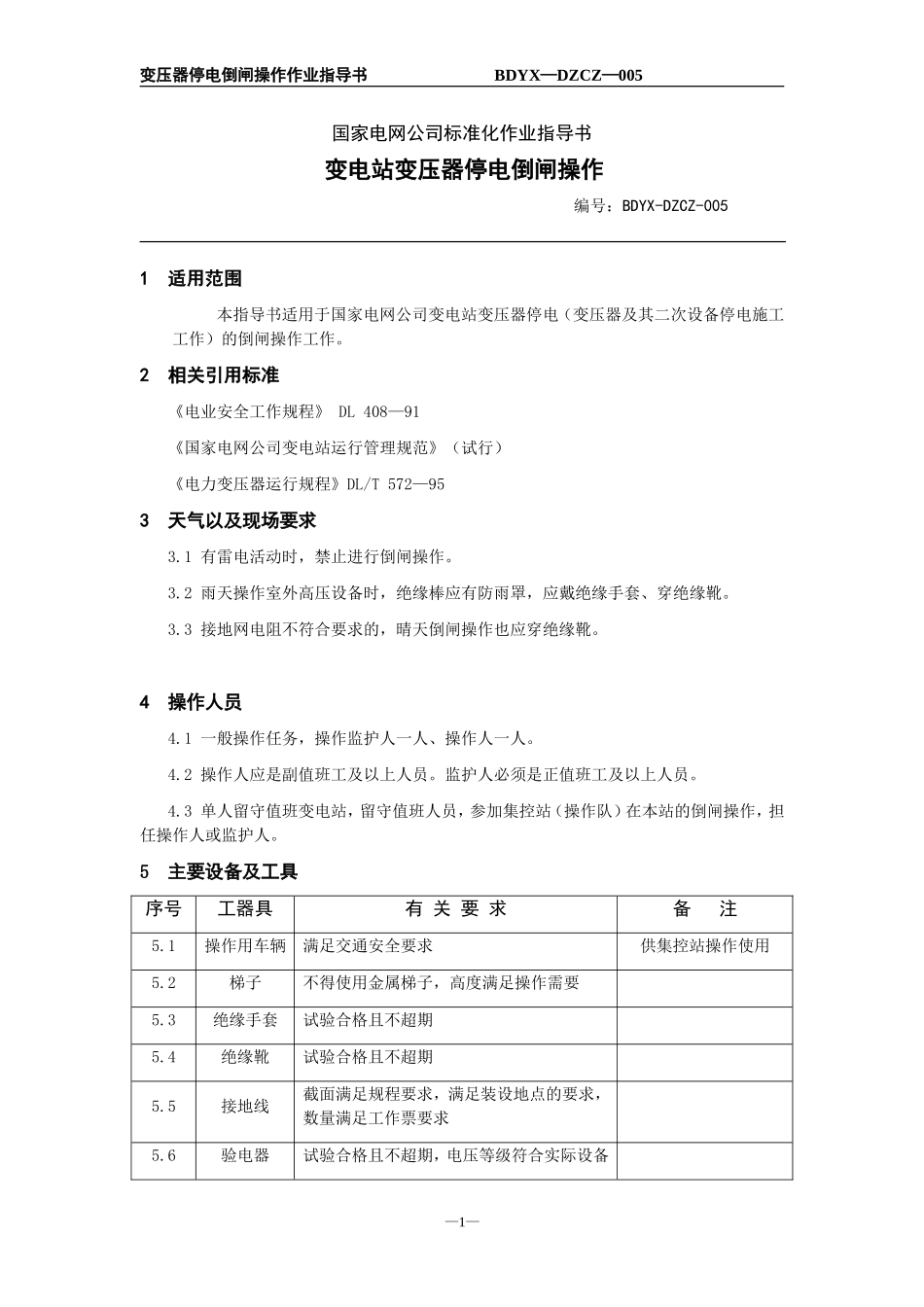 变压器停电倒闸操作作业指导书　　BDYX—DZCZ—005

国家电网公司标准化作业指导书

变电站变压器停电倒闸操作

编号：BDYX-DZCZ-005

1　适用范围

本指导书适用于国家电网公司变电站变压器停电（变压器及其二次设备停电施工工作）的倒闸操作工作。

2　相关引用标准

《电业安全工作规程》 DL 408—91

《国家电网公司变电站运行管理规范》（试行）

《电力变压器运行规程》DL/T 572—95

3　天气以及现场要求

3.1 有雷电活动时，禁止进行倒闸操作。

3.2 雨天操作室外高压设备时，绝缘棒应有防雨罩，应戴绝缘手套、穿绝缘靴。

3.3 接地网电阻不符合要求的，晴天倒闸操作也应穿绝缘靴。

4　操作人员

4.1 一般操作任务，操作监护人一人、操作人一人。

4.2 操作人应是副值班工及以上人员。监护人必须是正值班工及以上人员。

4.3 单人留守值班变电站，留守值班人员，参加集控站（操作队）在本站的倒闸操作，担任操作人或监护人。

5　主要设备及工具

| 序号 | 工器具 | 有 关 要 求 | 备　注 |
|---|---|---|---|
| 5.1 | 操作用车辆 | 满足交通安全要求 | 供集控站操作使用 |
| 5.2 | 梯子 | 不得使用金属梯子，高度满足操作需要 | |
| 5.3 | 绝缘手套 | 试验合格且不超期 | |
| 5.4 | 绝缘靴 | 试验合格且不超期 | |
| 5.5 | 接地线 | 截面满足规程要求，满足装设地点的要求，数量满足工作票要求 | |
| 5.6 | 验电器 | 试验合格且不超期，电压等级符合实际设备 | |

—1—